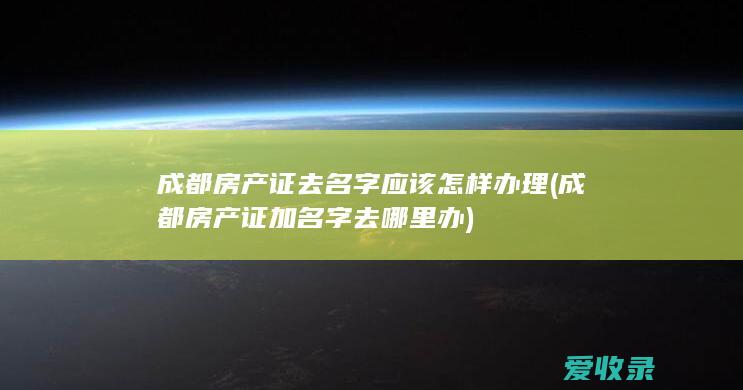 成都房产证去名字应该怎样办理(成都房产证加名字去哪里办)

爱收录